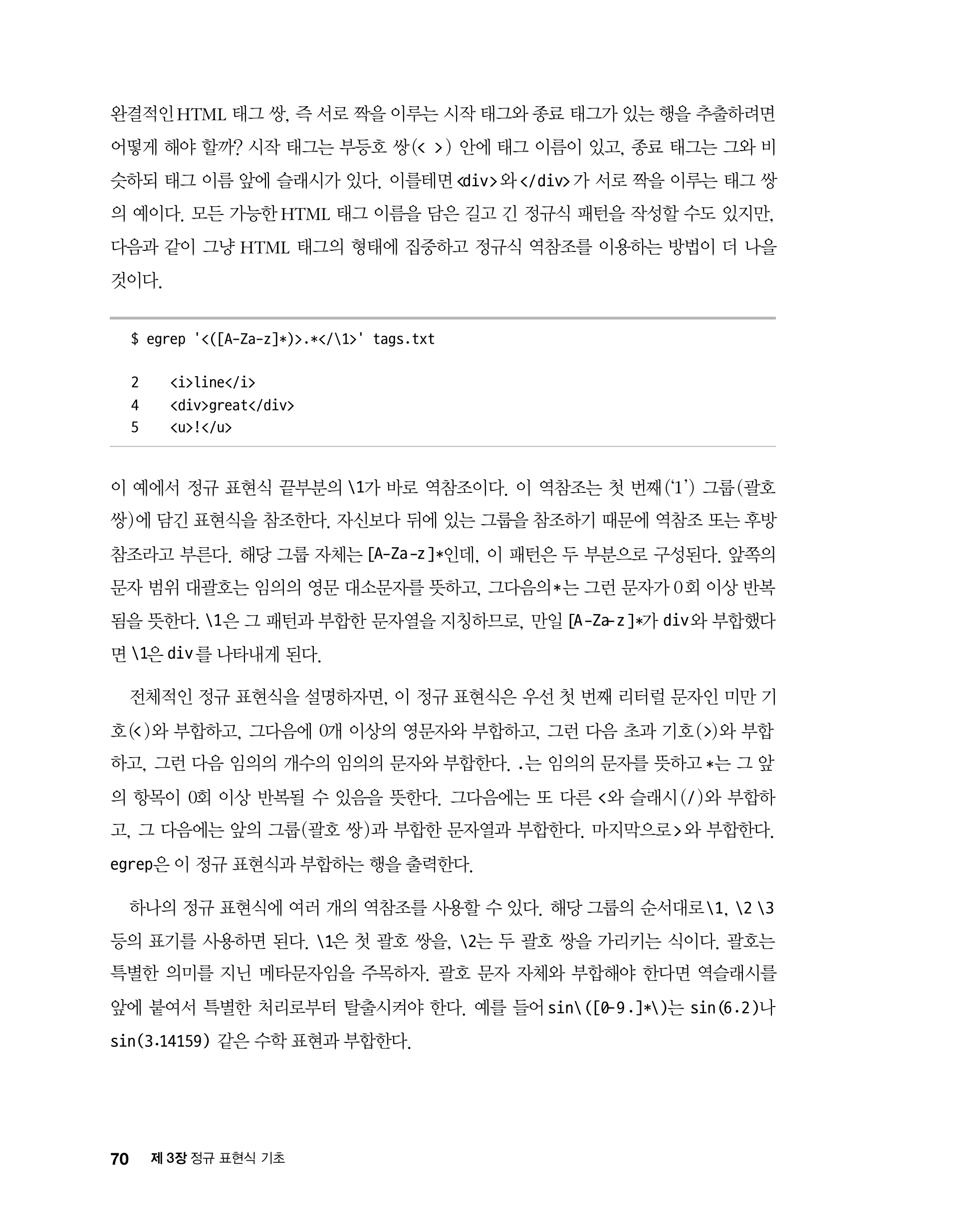 완결적인 HTML 태그 쌍, 즉 서로 짝을 이루는 시작 태그와 종료 태그가 있는 행을 추출하려면 어떻게 해야 할까? 시작 태그는 부등호 쌍(< >) 안에 태그 이름이 있고, 종료 태그는 그와 비슷하되 태그 이름 앞에 슬래시가 있다. 이를테면 <div>와 </div>가 서로 짝을 이루는 태그 쌍의 예이다. 모든 가능한 HTML 태그 이름을 담은 길고 긴 정규식 패턴을 작성할 수도 있지만, 다음과 같이 그냥 HTML 태그의 형태에 집중하고 정규식 역참조를 이용하는 방법이 더 나을 것이다.

$ egrep '<([A-Za-z]*)>.*</\1>' tags.txt

2    <i>line</i>
4    <div>great</div>
5    <u>!</u>

이 예에서 정규 표현식 끝부분의 \1가 바로 역참조이다. 이 역참조는 첫 번째('1') 그룹(괄호 쌍)에 담긴 표현식을 참조한다. 자신보다 뒤에 있는 그룹을 참조하기 때문에 역참조 또는 후방 참조라고 부른다. 해당 그룹 자체는 [A-Za-z]*인데, 이 패턴은 두 부분으로 구성된다. 앞쪽의 문자 범위 대괄호는 임의의 영문 대소문자를 뜻하고, 그다음의 *는 그런 문자가 0회 이상 반복됨을 뜻한다. \1은 그 패턴과 부합한 문자열을 지칭하므로, 만일 [A-Za-z]*가 div와 부합했다면 \1은 div를 나타내게 된다.

전체적인 정규 표현식을 설명하자면, 이 정규 표현식은 우선 첫 번째 리터럴 문자인 미만 기호(<)와 부합하고, 그다음에 0개 이상의 영문자와 부합하고, 그런 다음 초과 기호(>)와 부합하고, 그런 다음 임의의 개수의 임의의 문자와 부합한다. .는 임의의 문자를 뜻하고 *는 그 앞의 항목이 0회 이상 반복될 수 있음을 뜻한다. 그다음에는 또 다른 <와 슬래시(/)와 부합하고, 그 다음에는 앞의 그룹(괄호 쌍)과 부합한 문자열과 부합한다. 마지막으로 >와 부합한다. egrep은 이 정규 표현식과 부합하는 행을 출력한다.

하나의 정규 표현식에 여러 개의 역참조를 사용할 수 있다. 해당 그룹의 순서대로 \1, \2 \3 등의 표기를 사용하면 된다. \1은 첫 괄호 쌍을, \2는 두 괄호 쌍을 가리키는 식이다. 괄호는 특별한 의미를 지닌 메타문자임을 주목하자. 괄호 문자 자체와 부합해야 한다면 역슬래시를 앞에 붙여서 특별한 처리로부터 탈출시켜야 한다. 예를 들어 sin\([0-9.]*\)는 sin(6.2)나 sin(3.14159) 같은 수학 표현과 부합한다.

70 제 3장 정규 표현식 기초